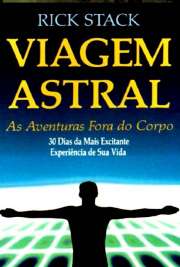 RICK STACK

VIAGEM ASTRAL

As Aventuras Fora do Corpo

30 Dias da Mais Excitante Experiência de Sua Vida